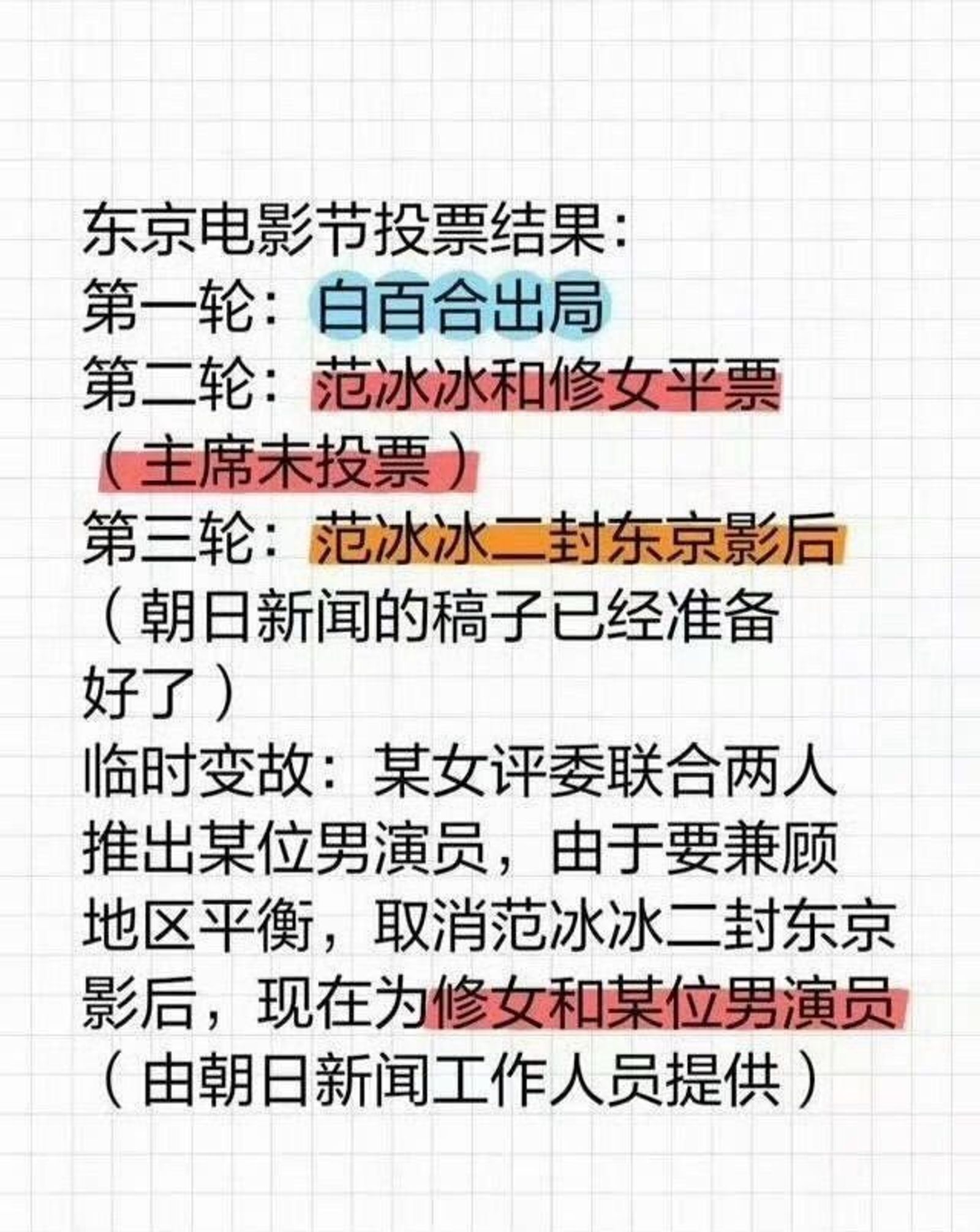 东京电影节投票结果:
第一轮:白百合出局
第二轮:范冰冰和修女平票（主席未投票）
第三轮:范冰冰二封东京影后（朝日新闻的稿子已经准备好了）
临时变故:某女评委联合两人推出某位男演员，由于要兼顾地区平衡，取消范冰冰二封东京影后，现在为修女和某位男演员（由朝日新闻工作人员提供）